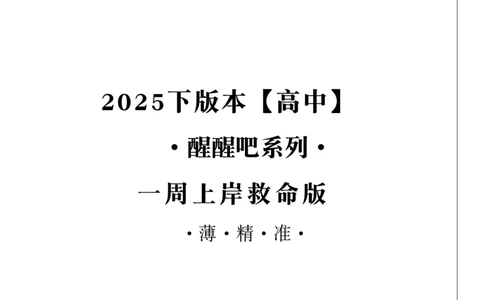 2025下版本【高中】

·醒醒吧系列·

一周上岸救命版

·薄·精·准·